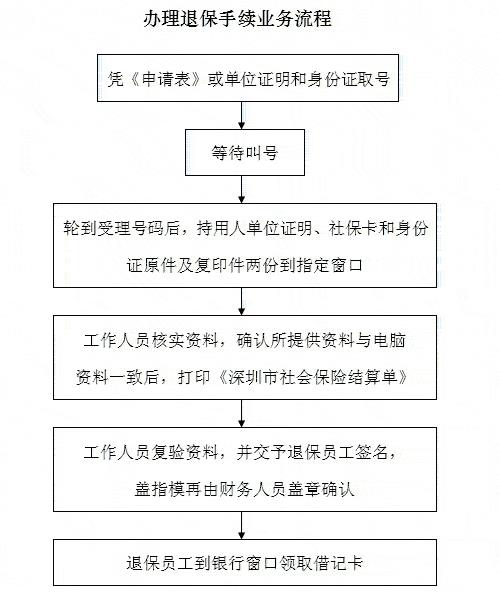 办理退保手续业务流程

凭《申请表》或单位证明和身份证取号

等待叫号

轮到受理号码后，持用人单位证明、社保卡和身份证原件及复印件两份到指定窗口

工作人员核实资料，确认所提供资料与电脑资料一致后，打印《深圳市社会保险结算单》

工作人员复验资料，并交予退保员工签名，盖指模再由财务人员盖章确认

退保员工到银行窗口领取借记卡